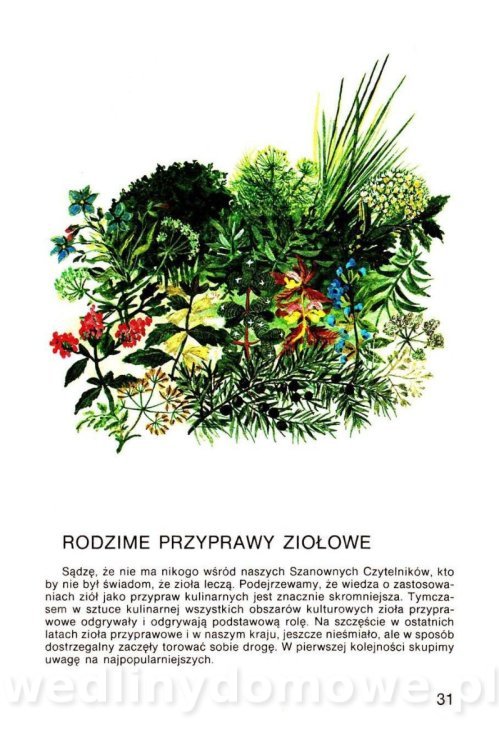 RODZIME PRZYPRAWY ZIOŁOWE

Sądzę, że nie ma nikogo wśród naszych Szanownych Czytelników, kto by nie był świadom, że zioła leczą. Podejrzewamy, że wiedza o zastosowaniach ziół jako przypraw kulinarnych jest znacznie skromniejsza. Tymczasem w sztuce kulinarnej wszystkich obszarów kulturowych zioła przyprawowe odgrywały i odgrywają podstawową rolę. Na szczęście w ostatnich latach zioła przyprawowe i w naszym kraju, jeszcze nieśmiało, ale w sposób dostrzegalny zaczęły torować sobie drogę. W pierwszej kolejności skupimy uwagę na najpopularniejszych.

wedlinydomowe.pl

31